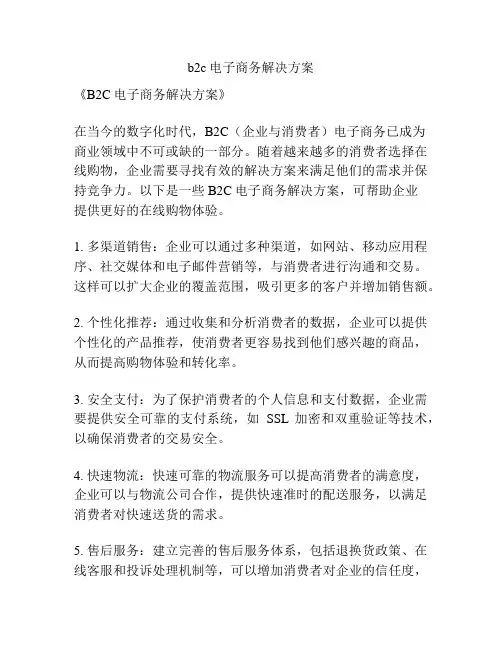 b2c 电子商务解决方案

《B2C 电子商务解决方案》

在当今的数字化时代，B2C（企业与消费者）电子商务已成为商业领域中不可或缺的一部分。随着越来越多的消费者选择在线购物，企业需要寻找有效的解决方案来满足他们的需求并保持竞争力。以下是一些 B2C 电子商务解决方案，可帮助企业提供更好的在线购物体验。

1. 多渠道销售：企业可以通过多种渠道，如网站、移动应用程序、社交媒体和电子邮件营销等，与消费者进行沟通和交易。这样可以扩大企业的覆盖范围，吸引更多的客户并增加销售额。

2. 个性化推荐：通过收集和分析消费者的数据，企业可以提供个性化的产品推荐，使消费者更容易找到他们感兴趣的商品，从而提高购物体验和转化率。

3. 安全支付：为了保护消费者的个人信息和支付数据，企业需要提供安全可靠的支付系统，如 SSL 加密和双重验证等技术，以确保消费者的交易安全。

4. 快速物流：快速可靠的物流服务可以提高消费者的满意度，企业可以与物流公司合作，提供快速准时的配送服务，以满足消费者对快速送货的需求。

5. 售后服务：建立完善的售后服务体系，包括退换货政策、在线客服和投诉处理机制等，可以增加消费者对企业的信任度，